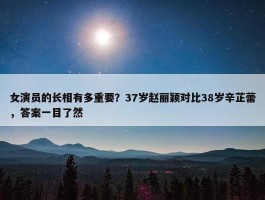 女演员的长相有多重要？37岁赵丽颖对比38岁辛芷蕾，答案一目了然